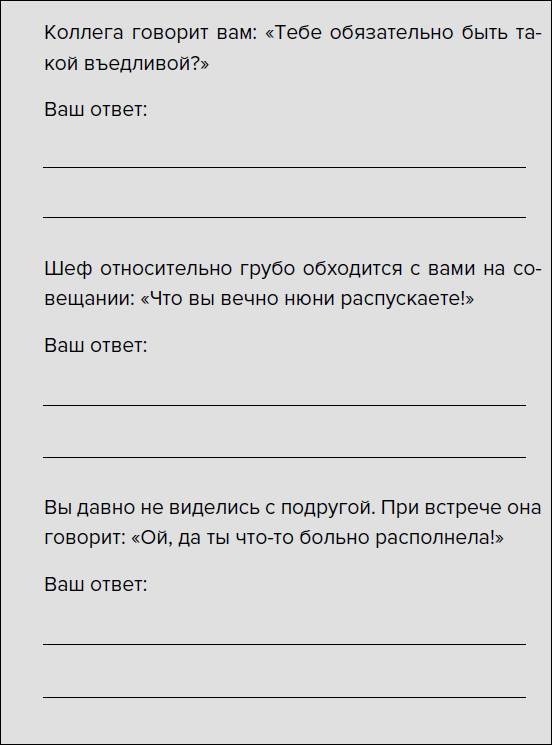 Коллега говорит вам: «Тебе обязательно быть такой въедливой?»

Ваш ответ:

Шеф относительно грубо обходится с вами на совещании: «Что вы вечно нюни распускаете!»

Ваш ответ:

Вы давно не виделись с подругой. При встрече она говорит: «Ой, да ты что-то больно располнела!»

Ваш ответ: